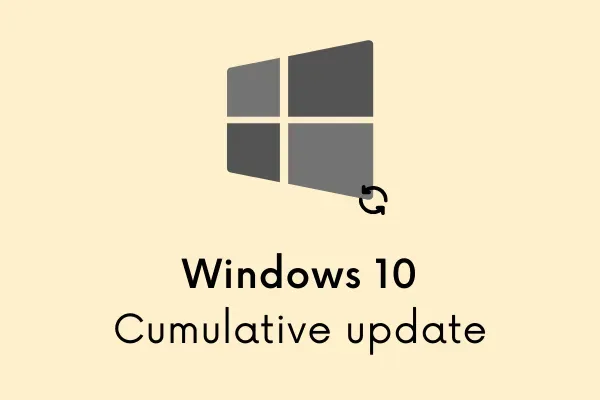 Windows 10
Cumulative update